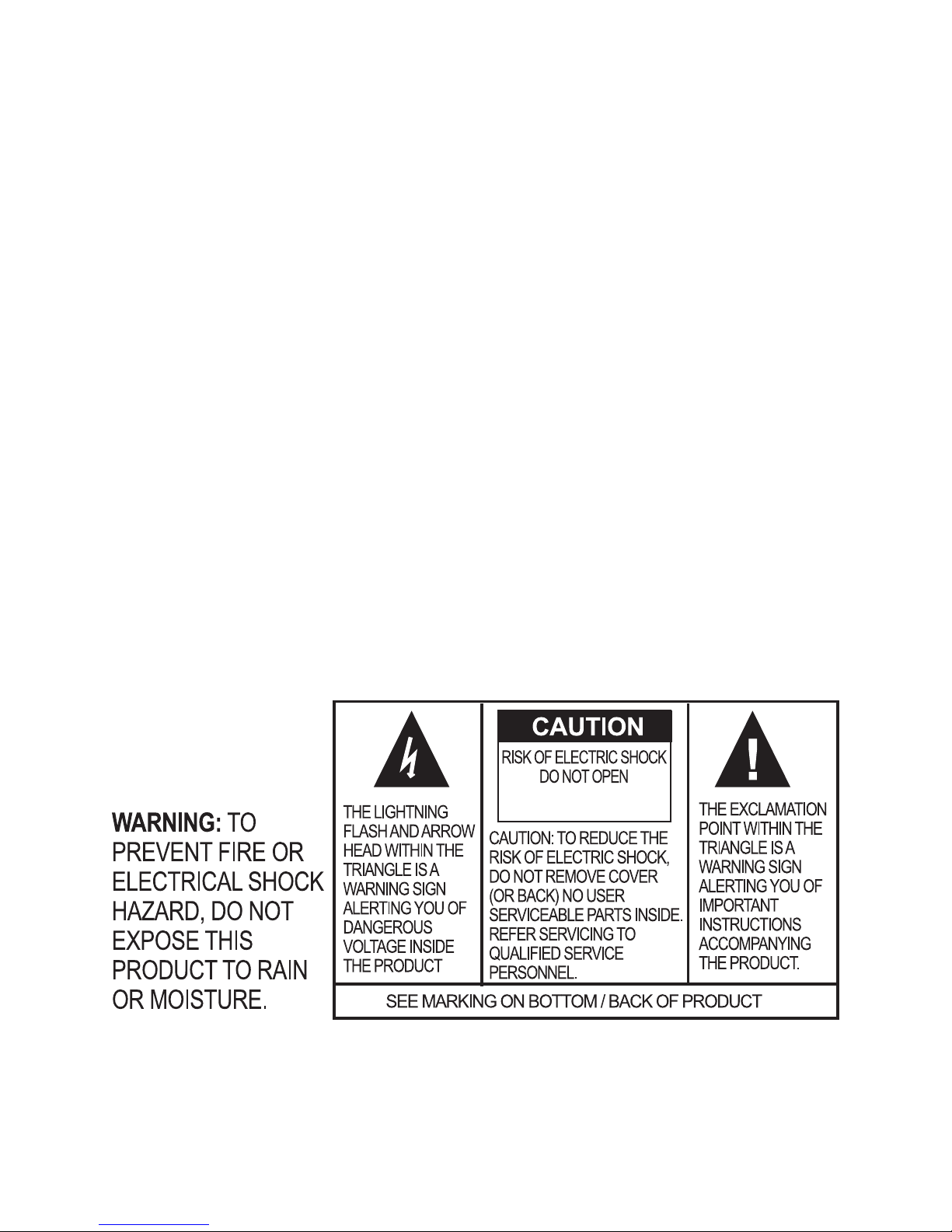 WARNING: TO PREVENT FIRE OR ELECTRICAL SHOCK HAZARD, DO NOT EXPOSE THIS PRODUCT TO RAIN OR MOISTURE.

THE LIGHTNING FLASH AND ARROW HEAD WITHIN THE TRIANGLE IS A WARNING SIGN ALERTING YOU OF DANGEROUS VOLTAGE INSIDE THE PRODUCT

CAUTION

RISK OF ELECTRIC SHOCK
DO NOT OPEN

CAUTION: TO REDUCE THE RISK OF ELECTRIC SHOCK, DO NOT REMOVE COVER (OR BACK) NO USER SERVICEABLE PARTS INSIDE. REFER SERVICING TO QUALIFIED SERVICE PERSONNEL.

THE EXCLAMATION POINT WITHIN THE TRIANGLE IS A WARNING SIGN ALERTING YOU OF IMPORTANT INSTRUCTIONS ACCOMPANYING THE PRODUCT.

SEE MARKING ON BOTTOM / BACK OF PRODUCT